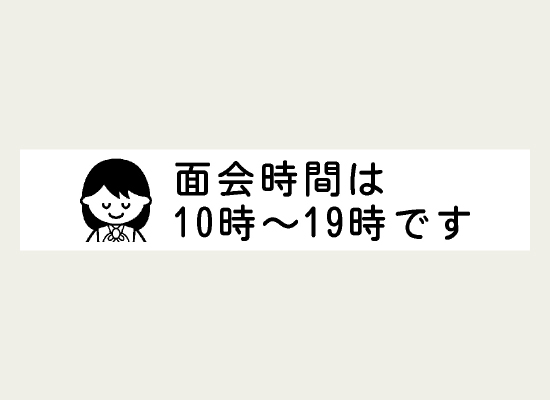 面会時間は
10時～19時です